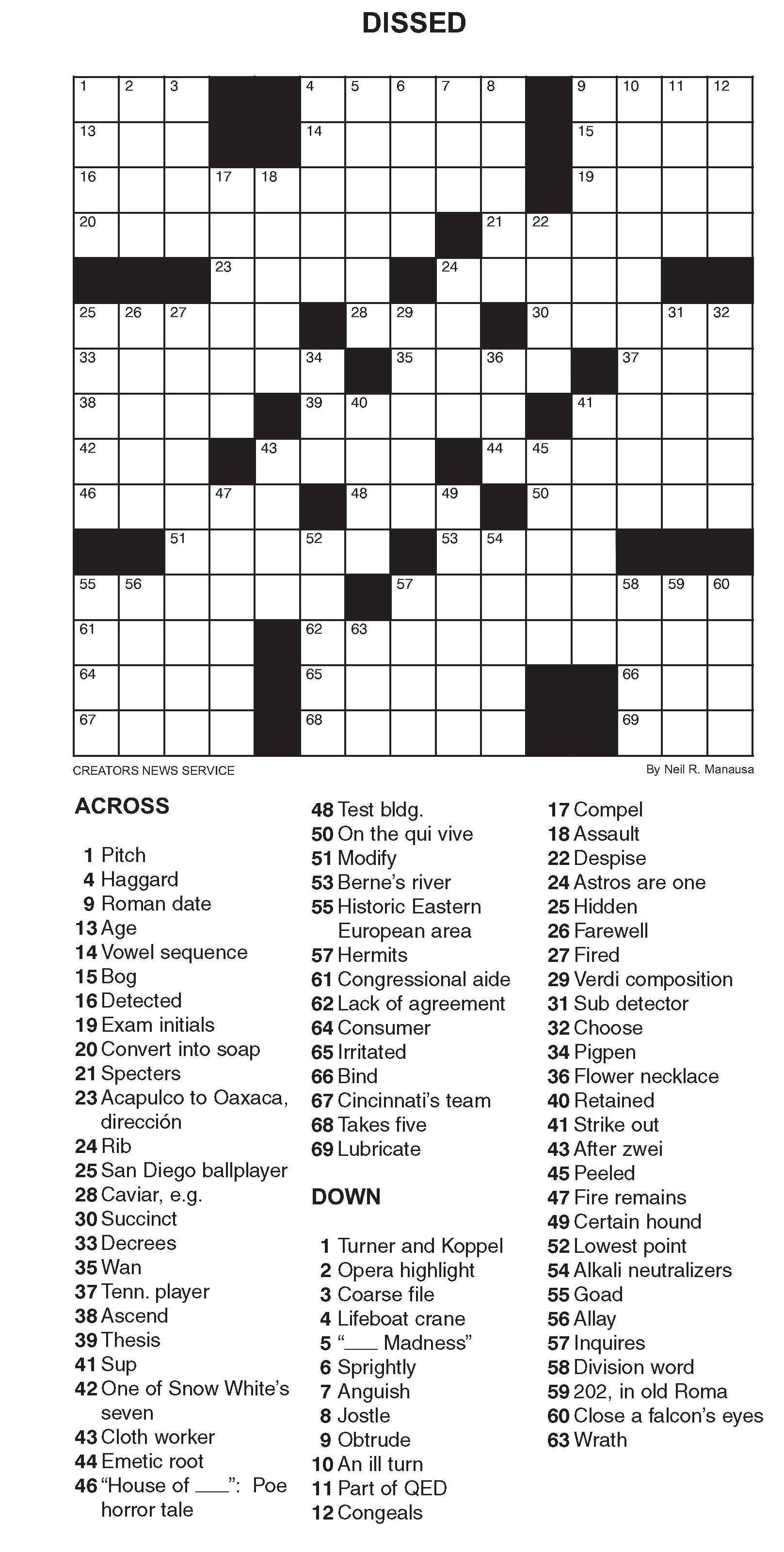 DISSED

1 2 3 4 5 6 7 8 9 10 11 12 13 14 15 16 17 18 19 20 21 22 23 24 25 26 27 28 29 30 31 32 33 34 35 36 37 38 39 40 41 42 43 44 45 46 47 48 49 50 51 52 53 54 55 56 57 58 59 60 61 62 63 64 65 66 67 68 69

CREATORS NEWS SERVICE

By Neil R. Manausa

ACROSS

1 Pitch
4 Haggard
9 Roman date
13 Age
14 Vowel sequence
15 Bog
16 Detected
19 Exam initials
20 Convert into soap
21 Specters
23 Acapulco to Oaxaca, dirección
24 Rib
25 San Diego ballplayer
28 Caviar, e.g.
30 Succinct
33 Decrees
35 Wan
37 Tenn. player
38 Ascend
39 Thesis
41 Sup
42 One of Snow White's seven
43 Cloth worker
44 Emetic root
46 "House of ___": Poe horror tale
48 Test bldg.
50 On the qui vive
51 Modify
53 Berne's river
55 Historic Eastern European area
57 Hermits
61 Congressional aide
62 Lack of agreement
64 Consumer
65 Irritated
66 Bind
67 Cincinnati's team
68 Takes five
69 Lubricate

DOWN

1 Turner and Koppel
2 Opera highlight
3 Coarse file
4 Lifeboat crane
5 "___ Madness"
6 Sprightly
7 Anguish
8 Jostle
9 Obtrude
10 An ill turn
11 Part of QED
12 Congeals
17 Compel
18 Assault
22 Despise
24 Astros are one
25 Hidden
26 Farewell
27 Fired
29 Verdi composition
31 Sub detector
32 Choose
34 Pigpen
36 Flower necklace
40 Retained
41 Strike out
43 After zwei
45 Peeled
47 Fire remains
49 Certain hound
52 Lowest point
54 Alkali neutralizers
55 Goad
56 Allay
57 Inquires
58 Division word
59 202, in old Roma
60 Close a falcon's eyes
63 Wrath